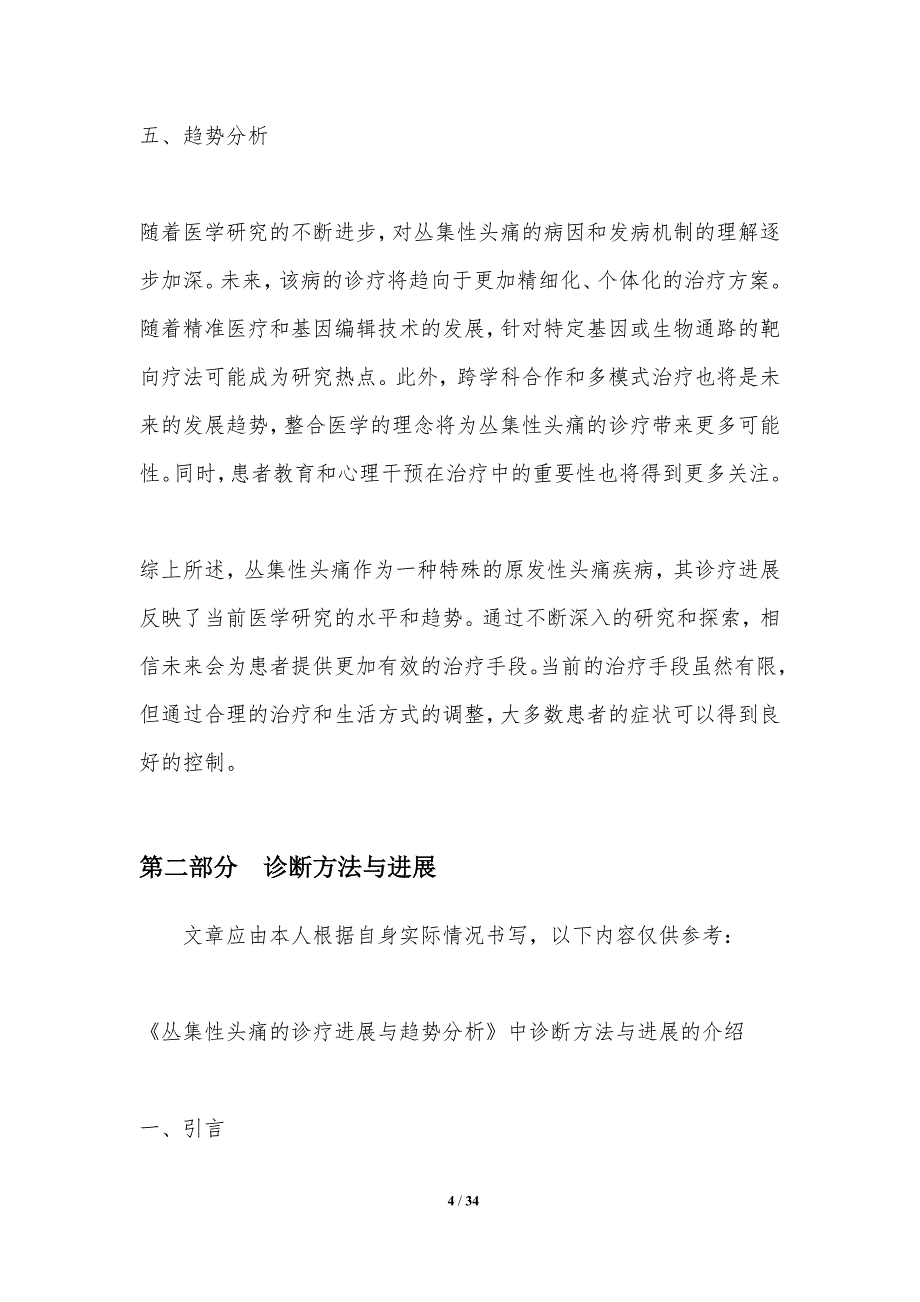 五、趋势分析

随着医学研究的不断进步，对丛集性头痛的病因和发病机制的理解逐步加深。未来，该病的诊疗将趋向于更加精细化、个体化的治疗方案。随着精准医疗和基因编辑技术的发展，针对特定基因或生物通路的靶向疗法可能成为研究热点。此外，跨学科合作和多模式治疗也将是未来的发展趋势，整合医学的理念将为丛集性头痛的诊疗带来更多可能性。同时，患者教育和心理干预在治疗中的重要性也将得到更多关注。

综上所述，丛集性头痛作为一种特殊的原发性头痛疾病，其诊疗进展反映了当前医学研究的水平和趋势。通过不断深入的研究和探索，相信未来会为患者提供更加有效的治疗手段。当前的治疗手段虽然有限，但通过合理的治疗和生活方式的调整，大多数患者的症状可以得到良好的控制。

第二部分　诊断方法与进展

文章应由本人根据自身实际情况书写，以下内容仅供参考：

《丛集性头痛的诊疗进展与趋势分析》中诊断方法与进展的介绍

一、引言

4 / 34